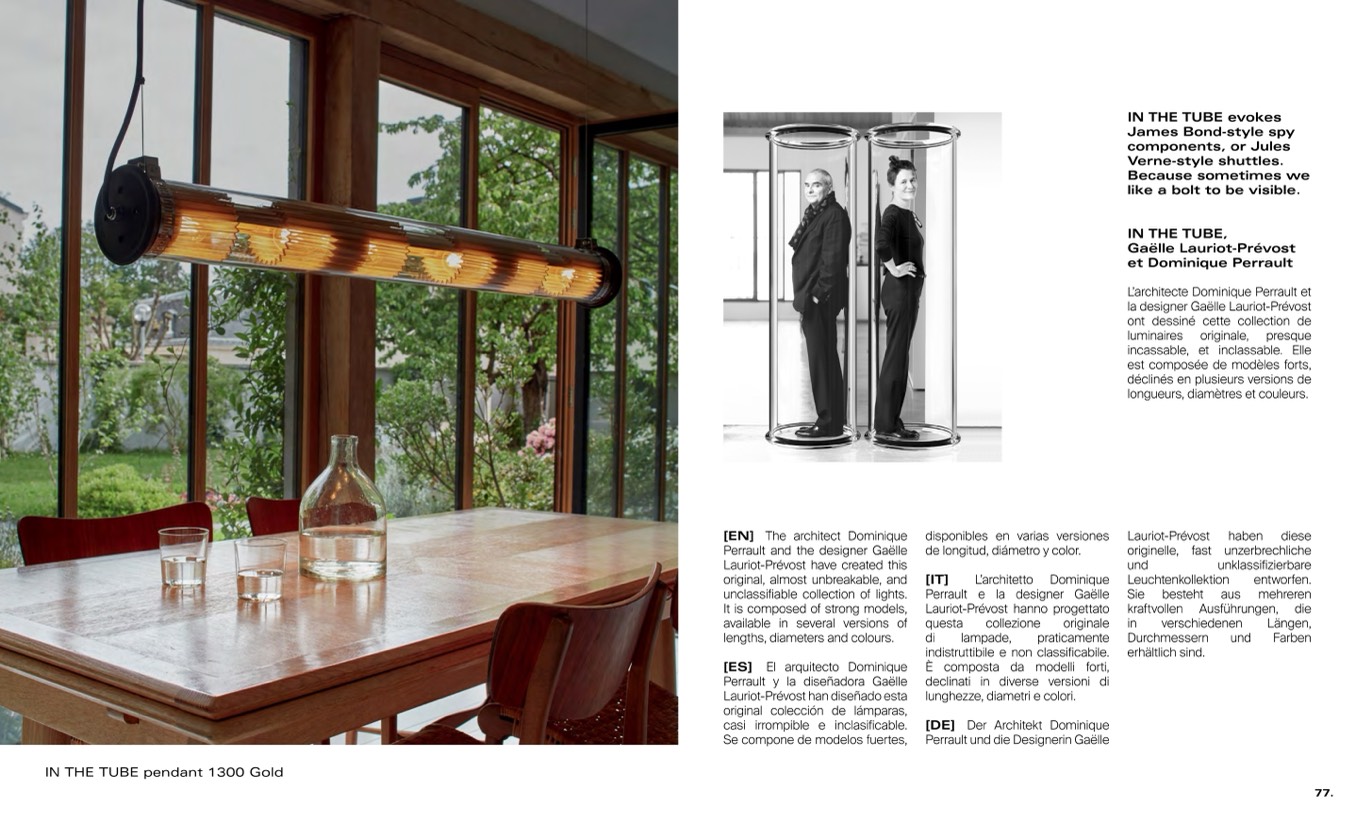 IN THE TUBE evokes James Bond-style spy components, or Jules Verne-style shuttles. Because sometimes we like a bolt to be visible.

IN THE TUBE,
Gaëlle Lauriot-Prévost
et Dominique Perrault

L'architecte Dominique Perrault et la designer Gaëlle Lauriot-Prévost ont dessiné cette collection de luminaires originale, presque incassable, et inclassable. Elle est composée de modèles forts, déclinés en plusieurs versions de longueurs, diamètres et couleurs.

[EN] The architect Dominique Perrault and the designer Gaëlle Lauriot-Prévost have created this original, almost unbreakable, and unclassifiable collection of lights. It is composed of strong models, available in several versions of lengths, diameters and colours.

[ES] El arquitecto Dominique Perrault y la diseñadora Gaëlle Lauriot-Prévost han diseñado esta original colección de lámparas, casi irrompible e inclasificable. Se compone de modelos fuertes, disponibles en varias versiones de longitud, diámetro y color.

[IT] L'architetto Dominique Perrault e la designer Gaëlle Lauriot-Prévost hanno progettato questa collezione originale di lampade, praticamente indistruttibile e non classificabile. È composta da modelli forti, declinati in diverse versioni di lunghezze, diametri e colori.

[DE] Der Architekt Dominique Perrault und die Designerin Gaëlle Lauriot-Prévost haben diese originelle, fast unzerbrechliche und unklassifizierbare Leuchtenkollektion entworfen. Sie besteht aus mehreren kraftvollen Ausführungen, die in verschiedenen Längen, Durchmessern und Farben erhältlich sind.

IN THE TUBE pendant 1300 Gold

77.